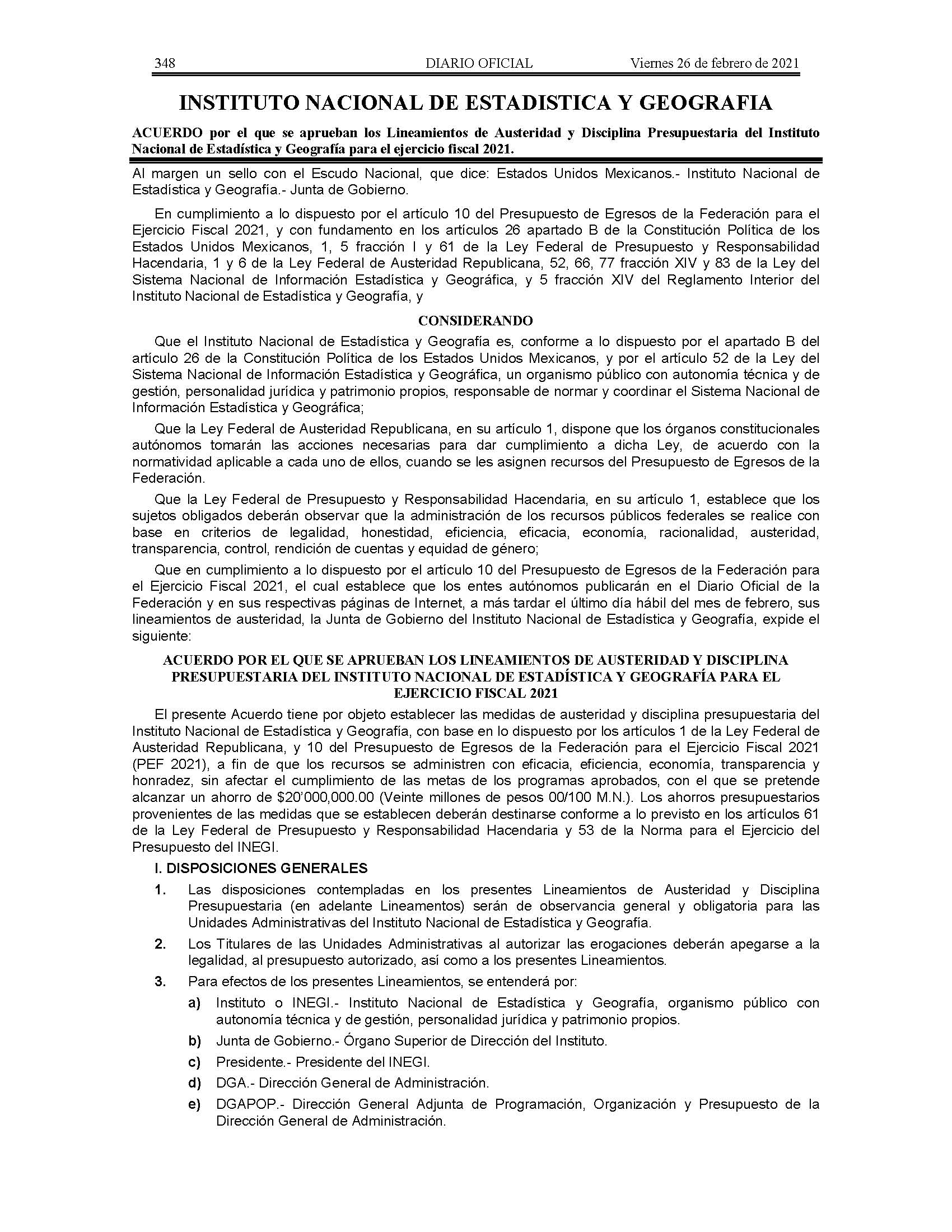 348 DIARIO OFICIAL Viernes 26 de febrero de 2021

INSTITUTO NACIONAL DE ESTADISTICA Y GEOGRAFIA

ACUERDO por el que se aprueban los Lineamientos de Austeridad y Disciplina Presupuestaria del Instituto Nacional de Estadística y Geografía para el ejercicio fiscal 2021.

Al margen un sello con el Escudo Nacional, que dice: Estados Unidos Mexicanos.- Instituto Nacional de Estadística y Geografía.- Junta de Gobierno.

En cumplimiento a lo dispuesto por el artículo 10 del Presupuesto de Egresos de la Federación para el Ejercicio Fiscal 2021, y con fundamento en los artículos 26 apartado B de la Constitución Política de los Estados Unidos Mexicanos, 1, 5 fracción I y 61 de la Ley Federal de Presupuesto y Responsabilidad Hacendaria, 1 y 6 de la Ley Federal de Austeridad Republicana, 52, 66, 77 fracción XIV y 83 de la Ley del Sistema Nacional de Información Estadística y Geográfica, y 5 fracción XIV del Reglamento Interior del Instituto Nacional de Estadística y Geografía, y

CONSIDERANDO

Que el Instituto Nacional de Estadística y Geografía es, conforme a lo dispuesto por el apartado B del artículo 26 de la Constitución Política de los Estados Unidos Mexicanos, y por el artículo 52 de la Ley del Sistema Nacional de Información Estadística y Geográfica, un organismo público con autonomía técnica y de gestión, personalidad jurídica y patrimonio propios, responsable de normar y coordinar el Sistema Nacional de Información Estadística y Geográfica;

Que la Ley Federal de Austeridad Republicana, en su artículo 1, dispone que los órganos constitucionales autónomos tomarán las acciones necesarias para dar cumplimiento a dicha Ley, de acuerdo con la normatividad aplicable a cada uno de ellos, cuando se les asignen recursos del Presupuesto de Egresos de la Federación.

Que la Ley Federal de Presupuesto y Responsabilidad Hacendaria, en su artículo 1, establece que los sujetos obligados deberán observar que la administración de los recursos públicos federales se realice con base en criterios de legalidad, honestidad, eficiencia, eficacia, economía, racionalidad, austeridad, transparencia, control, rendición de cuentas y equidad de género;

Que en cumplimiento a lo dispuesto por el artículo 10 del Presupuesto de Egresos de la Federación para el Ejercicio Fiscal 2021, el cual establece que los entes autónomos publicarán en el Diario Oficial de la Federación y en sus respectivas páginas de Internet, a más tardar el último día hábil del mes de febrero, sus lineamientos de austeridad, la Junta de Gobierno del Instituto Nacional de Estadística y Geografía, expide el siguiente:

ACUERDO POR EL QUE SE APRUEBAN LOS LINEAMIENTOS DE AUSTERIDAD Y DISCIPLINA PRESUPUESTARIA DEL INSTITUTO NACIONAL DE ESTADÍSTICA Y GEOGRAFÍA PARA EL EJERCICIO FISCAL 2021

El presente Acuerdo tiene por objeto establecer las medidas de austeridad y disciplina presupuestaria del Instituto Nacional de Estadística y Geografía, con base en lo dispuesto por los artículos 1 de la Ley Federal de Austeridad Republicana, y 10 del Presupuesto de Egresos de la Federación para el Ejercicio Fiscal 2021 (PEF 2021), a fin de que los recursos se administren con eficacia, eficiencia, economía, transparencia y honradez, sin afectar el cumplimiento de las metas de los programas aprobados, con el que se pretende alcanzar un ahorro de $20'000,000.00 (Veinte millones de pesos 00/100 M.N.). Los ahorros presupuestarios provenientes de las medidas que se establecen deberán destinarse conforme a lo previsto en los artículos 61 de la Ley Federal de Presupuesto y Responsabilidad Hacendaria y 53 de la Norma para el Ejercicio del Presupuesto del INEGI.

I. DISPOSICIONES GENERALES

1. Las disposiciones contempladas en los presentes Lineamientos de Austeridad y Disciplina Presupuestaria (en adelante Lineamentos) serán de observancia general y obligatoria para las Unidades Administrativas del Instituto Nacional de Estadística y Geografía.

2. Los Titulares de las Unidades Administrativas al autorizar las erogaciones deberán apegarse a la legalidad, al presupuesto autorizado, así como a los presentes Lineamientos.

3. Para efectos de los presentes Lineamientos, se entenderá por:

a) Instituto o INEGI.- Instituto Nacional de Estadística y Geografía, organismo público con autonomía técnica y de gestión, personalidad jurídica y patrimonio propios.

b) Junta de Gobierno.- Órgano Superior de Dirección del Instituto.

c) Presidente.- Presidente del INEGI.

d) DGA.- Dirección General de Administración.

e) DGAPOP.- Dirección General Adjunta de Programación, Organización y Presupuesto de la Dirección General de Administración.